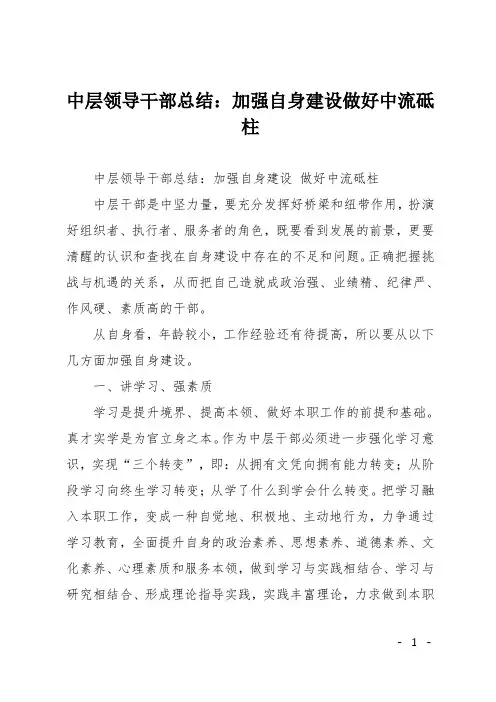 中层领导干部总结：加强自身建设做好中流砥柱

中层领导干部总结：加强自身建设 做好中流砥柱

中层干部是中坚力量，要充分发挥好桥梁和纽带作用，扮演好组织者、执行者、服务者的角色，既要看到发展的前景，更要清醒的认识和查找在自身建设中存在的不足和问题。正确把握挑战与机遇的关系，从而把自己造就成政治强、业绩精、纪律严、作风硬、素质高的干部。

从自身看，年龄较小，工作经验还有待提高，所以要从以下几方面加强自身建设。

一、讲学习、强素质

学习是提升境界、提高本领、做好本职工作的前提和基础。真才实学是为官立身之本。作为中层干部必须进一步强化学习意识，实现“三个转变”，即：从拥有文凭向拥有能力转变；从阶段学习向终生学习转变；从学了什么到学会什么转变。把学习融入本职工作，变成一种自觉地、积极地、主动地行为，力争通过学习教育，全面提升自身的政治素养、思想素养、道德素养、文化素养、心理素质和服务本领，做到学习与实践相结合、学习与研究相结合、形成理论指导实践，实践丰富理论，力求做到本职

- 1 -